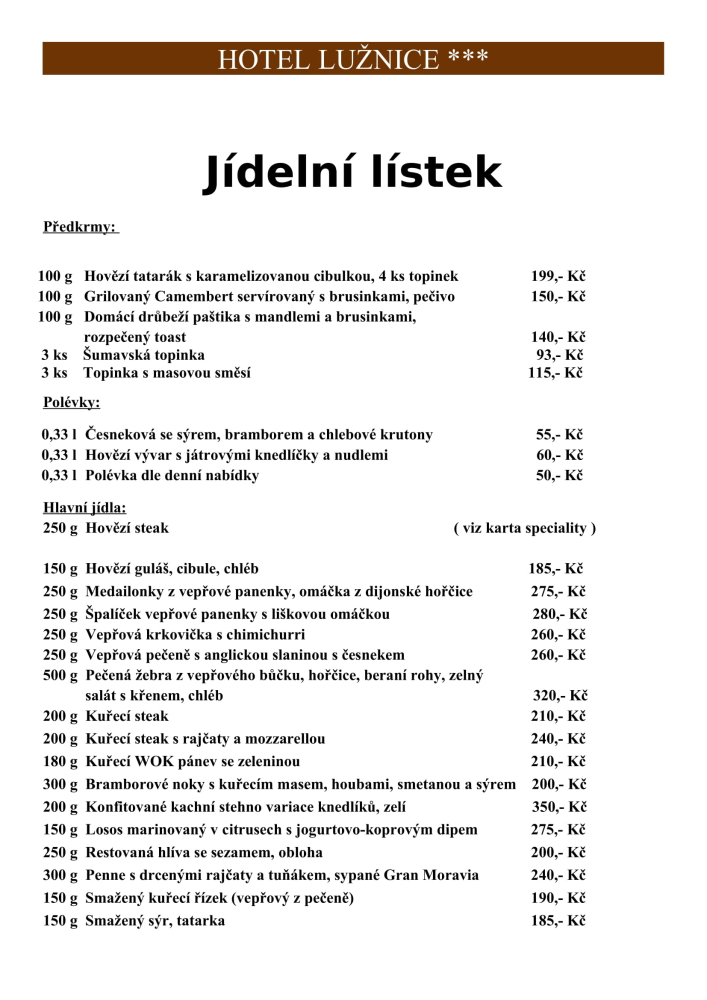 HOTEL LUŽNICE ***

Jídelní lístek

Předkrmy:

100 g Hovězí tatarák s karamelizovanou cibulkou, 4 ks topinek 199,- Kč
100 g Grilovaný Camembert servírovaný s brusinkami, pečivo 150,- Kč
100 g Domácí drůbeží paštika s mandlemi a brusinkami, rozpečený toast 140,- Kč
3 ks Šumavská topinka 93,- Kč
3 ks Topinka s masovou směsí 115,- Kč

Polévky:

0,33 l Česneková se sýrem, bramborem a chlebové krutony 55,- Kč
0,33 l Hovězí vývar s játrovými knedlíčky a nudlemi 60,- Kč
0,33 l Polévka dle denní nabídky 50,- Kč

Hlavní jídla:
250 g Hovězí steak ( viz karta speciality )

150 g Hovězí guláš, cibule, chléb 185,- Kč
250 g Medailonky z vepřové panenky, omáčka z dijonské hořčice 275,- Kč
250 g Špalíček vepřové panenky s liškovou omáčkou 280,- Kč
250 g Vepřová krkovička s chimichurri 260,- Kč
250 g Vepřová pečeně s anglickou slaninou s česnekem 260,- Kč
500 g Pečená žebra z vepřového bůčku, hořčice, beraní rohy, zelný salát s křenem, chléb 320,- Kč
200 g Kuřecí steak 210,- Kč
200 g Kuřecí steak s rajčaty a mozzarellou 240,- Kč
180 g Kuřecí WOK pánev se zeleninou 210,- Kč
300 g Bramborové noky s kuřecím masem, houbami, smetanou a sýrem 200,- Kč
200 g Konfitované kachní stehno variace knedlíků, zelí 350,- Kč
150 g Losos marinovaný v citrusech s jogurtovo-koprovým dipem 275,- Kč
250 g Restovaná hlíva se sezamem, obloha 200,- Kč
300 g Penne s drcenými rajčaty a tuňákem, sypané Gran Moravia 240,- Kč
150 g Smažený kuřecí řízek (vepřový z pečeně) 190,- Kč
150 g Smažený sýr, tatarka 185,- Kč